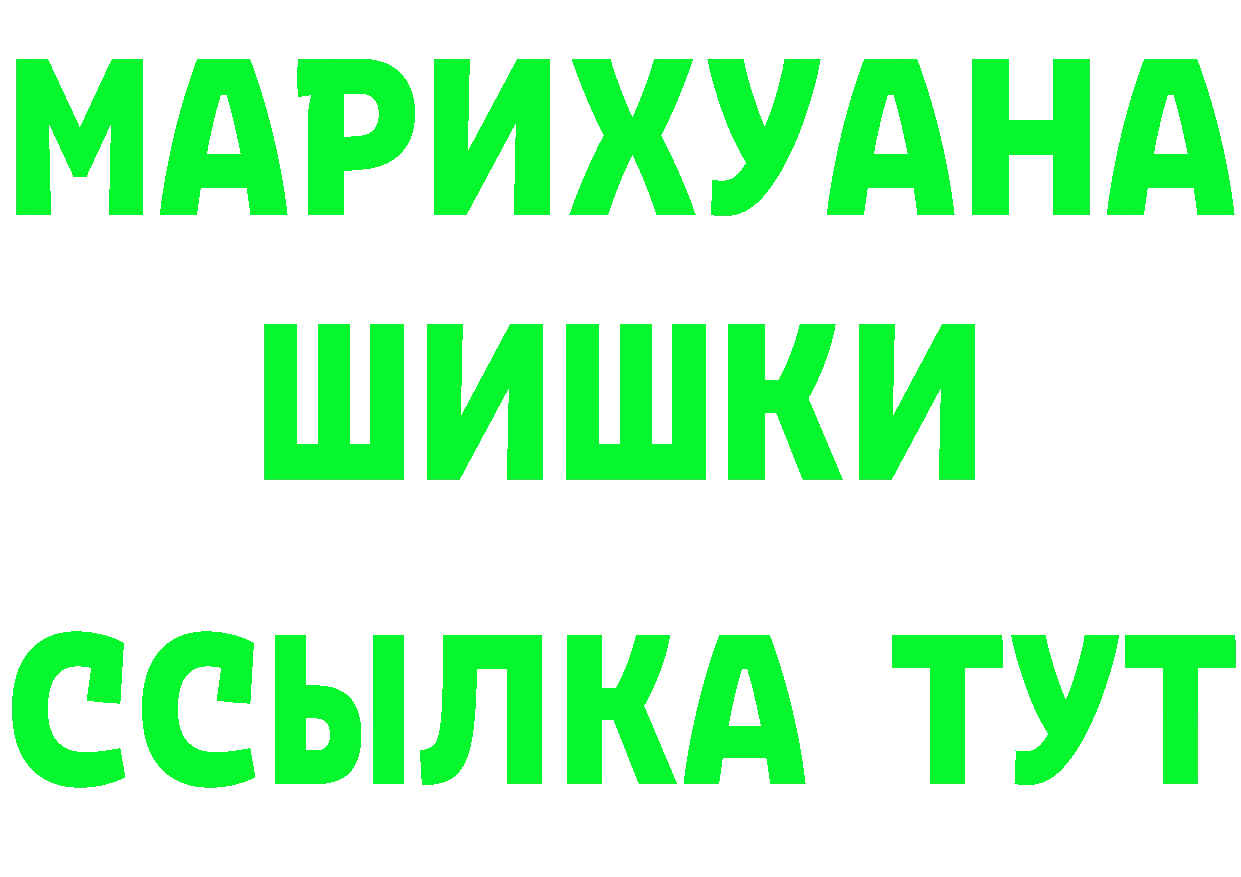 МАРИХУАНА
ШИШКИ
ССЫЛКА ТУТ